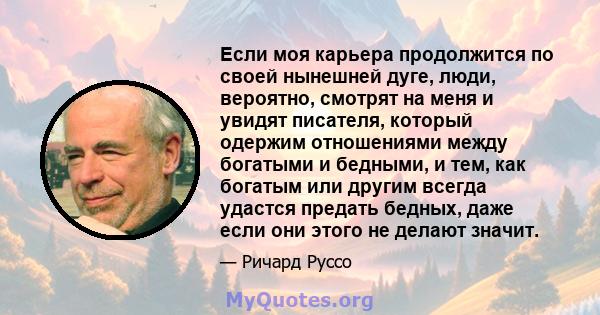 Если моя карьера продолжится по своей нынешней дуге, люди, вероятно, смотрят на меня и увидят писателя, который одержим отношениями между богатыми и бедными, и тем, как богатым или другим всегда удастся предать бедных, даже если они этого не делают значит.

— Ричард Руссо

MyQuotes.org